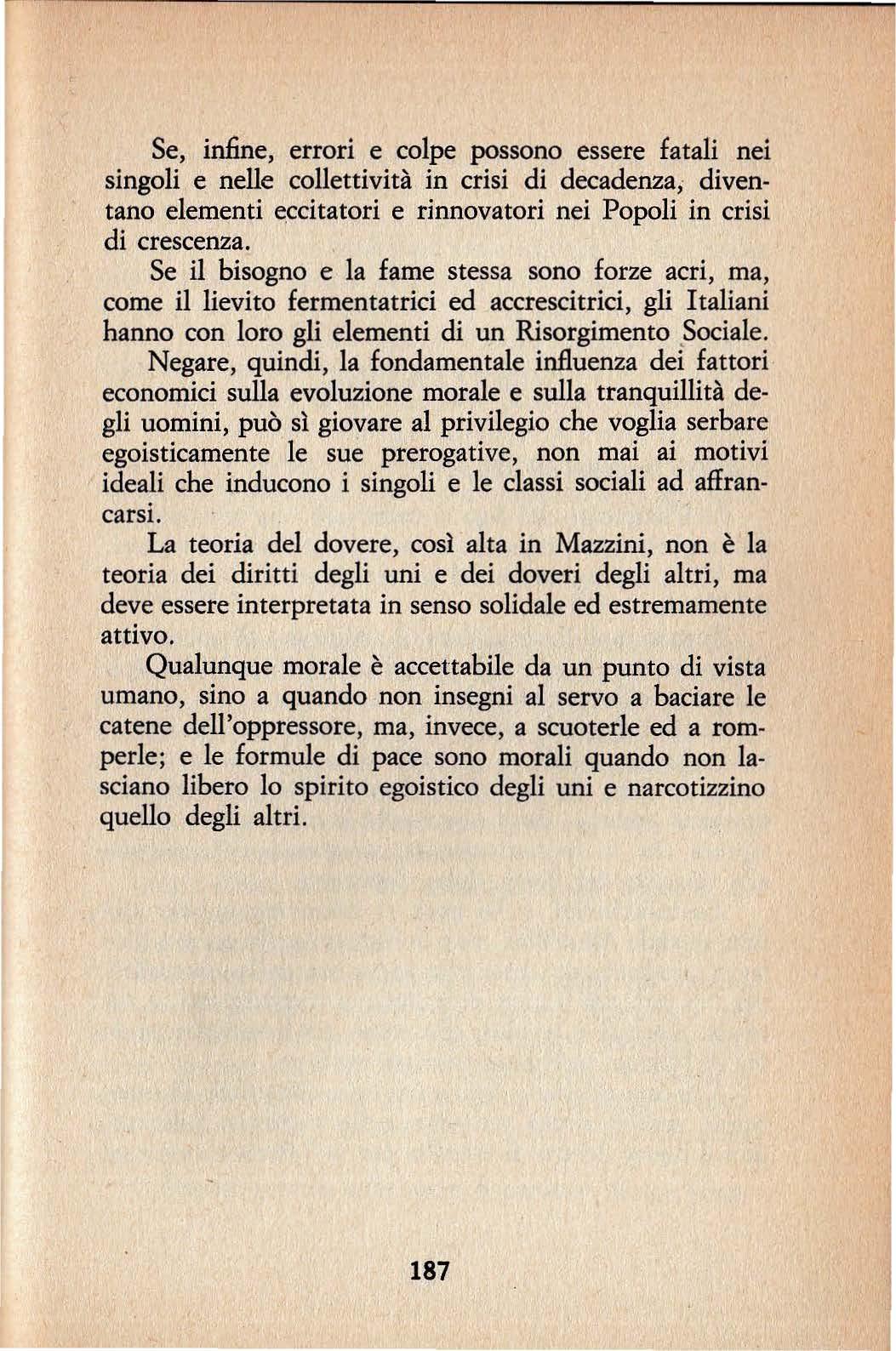 Se, infine, errori e colpe possono essere fatali nei singoli e nelle collettività in crisi di decadenza, diventano elementi eccitatori e rinnovatori nei Popoli in crisi di crescenza.

Se il bisogno e la fame stessa sono forze acri, ma, come il lievito fermentatrici ed accrescitrici, gli Italiani hanno con loro gli elementi di un Risorgimento Sociale.

Negare, quindi, la fondamentale influenza dei fattori economici sulla evoluzione morale e sulla tranquillità degli uomini, può sì giovare al privilegio che voglia serbare egoisticamente le sue prerogative, non mai ai motivi ideali che inducono i singoli e le classi sociali ad affrancarsi.

La teoria del dovere, così alta in Mazzini, non è la teoria dei diritti degli uni e dei doveri degli altri, ma deve essere interpretata in senso solidale ed estremamente attivo.

Qualunque morale è accettabile da un punto di vista umano, sino a quando non insegni al servo a baciare le catene dell'oppressore, ma, invece, a scuoterle ed a romperle; e le formule di pace sono morali quando non lasciano libero lo spirito egoistico degli uni e narcotizzino quello degli altri.

187